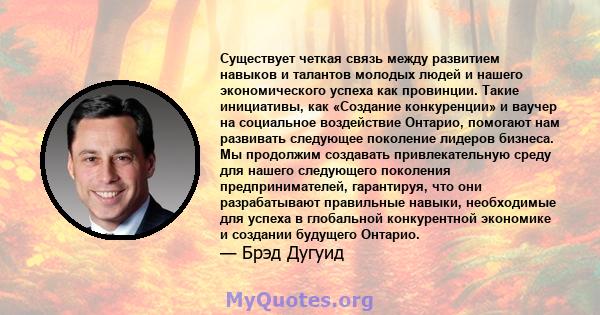 Существует четкая связь между развитием навыков и талантов молодых людей и нашего экономического успеха как провинции. Такие инициативы, как «Создание конкуренции» и ваучер на социальное воздействие Онтарио, помогают нам развивать следующее поколение лидеров бизнеса. Мы продолжим создавать привлекательную среду для нашего следующего поколения предпринимателей, гарантируя, что они разрабатывают правильные навыки, необходимые для успеха в глобальной конкурентной экономике и создании будущего Онтарио.
— Брэд Дугуид

MyQuotes.org